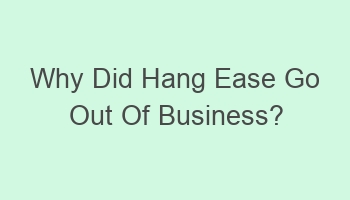 Why Did Hang Ease Go Out Of Business?